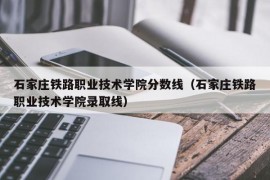 石家庄铁路职业技术学院分数线（石家庄铁路职业技术学院录取线）